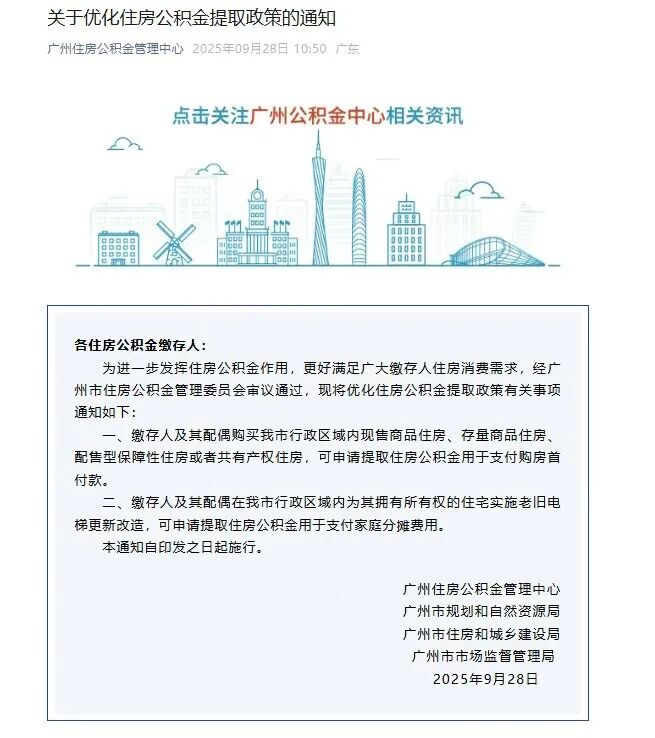 关于优化住房公积金提取政策的通知

广州住房公积金管理中心 2025年09月28日 10:50 广东

点击关注广州公积金中心相关资讯

各住房公积金缴存人：

为进一步发挥住房公积金作用，更好满足广大缴存人住房消费需求，经广州市住房公积金管理委员会审议通过，现将优化住房公积金提取政策有关事项通知如下：

一、缴存人及其配偶购买我市行政区域内现售商品住房、存量商品住房、配售型保障性住房或者共有产权住房，可申请提取住房公积金用于支付购房首付款。

二、缴存人及其配偶在我市行政区域内为其拥有所有权的住宅实施老旧电梯更新改造，可申请提取住房公积金用于支付家庭分摊费用。

本通知自印发之日起施行。

广州住房公积金管理中心
广州市规划和自然资源局
广州市住房和城乡建设局
广州市市场监督管理局
2025年9月28日